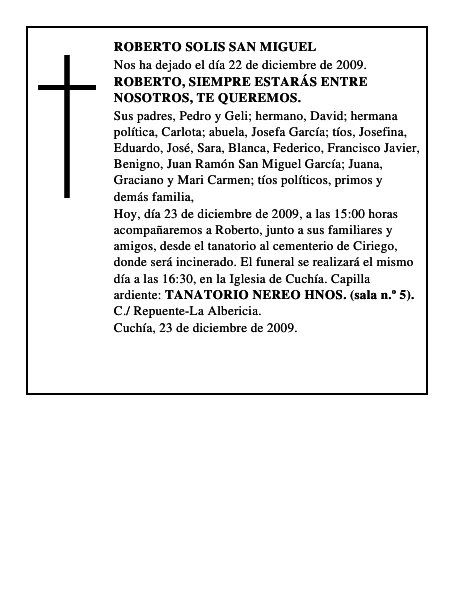 ROBERTO SOLIS SAN MIGUEL
Nos ha dejado el día 22 de diciembre de 2009.
ROBERTO, SIEMPRE ESTARÁS ENTRE NOSOTROS, TE QUEREMOS.
Sus padres, Pedro y Geli; hermano, David; hermana política, Carlota; abuela, Josefa García; tíos, Josefina, Eduardo, José, Sara, Blanca, Federico, Francisco Javier, Benigno, Juan Ramón San Miguel García; Juana, Graciano y Mari Carmen; tíos políticos, primos y demás familia,
Hoy, día 23 de diciembre de 2009, a las 15:00 horas acompañaremos a Roberto, junto a sus familiares y amigos, desde el tanatorio al cementerio de Ciriego, donde será incinerado. El funeral se realizará el mismo día a las 16:30, en la Iglesia de Cuchía. Capilla ardiente: TANATORIO NEREO HNOS. (sala n.º 5). C./ Repuente-La Albericia.
Cuchía, 23 de diciembre de 2009.